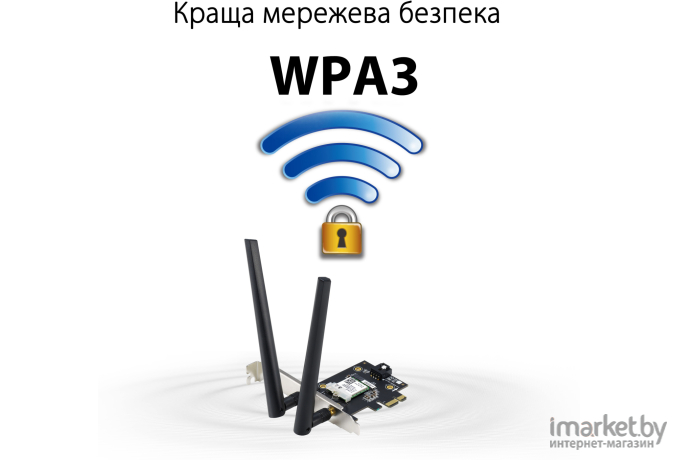 Краща мережева безпека

WPA3

imarket.by
интернет-магазин